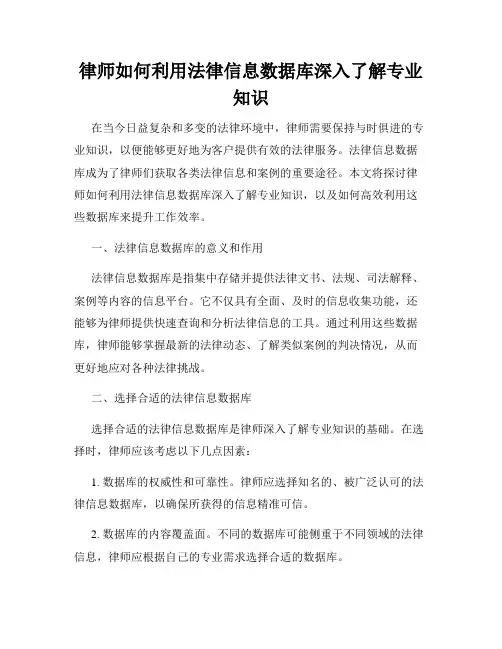 律师如何利用法律信息数据库深入了解专业知识

在当今日益复杂和多变的法律环境中，律师需要保持与时俱进的专业知识，以便能够更好地为客户提供有效的法律服务。法律信息数据库成为了律师们获取各类法律信息和案例的重要途径。本文将探讨律师如何利用法律信息数据库深入了解专业知识，以及如何高效利用这些数据库来提升工作效率。

一、法律信息数据库的意义和作用

法律信息数据库是指集中存储并提供法律文书、法规、司法解释、案例等内容的信息平台。它不仅具有全面、及时的信息收集功能，还能够为律师提供快速查询和分析法律信息的工具。通过利用这些数据库，律师能够掌握最新的法律动态、了解类似案例的判决情况，从而更好地应对各种法律挑战。

二、选择合适的法律信息数据库

选择合适的法律信息数据库是律师深入了解专业知识的基础。在选择时，律师应该考虑以下几点因素：

1. 数据库的权威性和可靠性。律师应选择知名的、被广泛认可的法律信息数据库，以确保所获得的信息精准可信。

2. 数据库的内容覆盖面。不同的数据库可能侧重于不同领域的法律信息，律师应根据自己的专业需求选择合适的数据库。